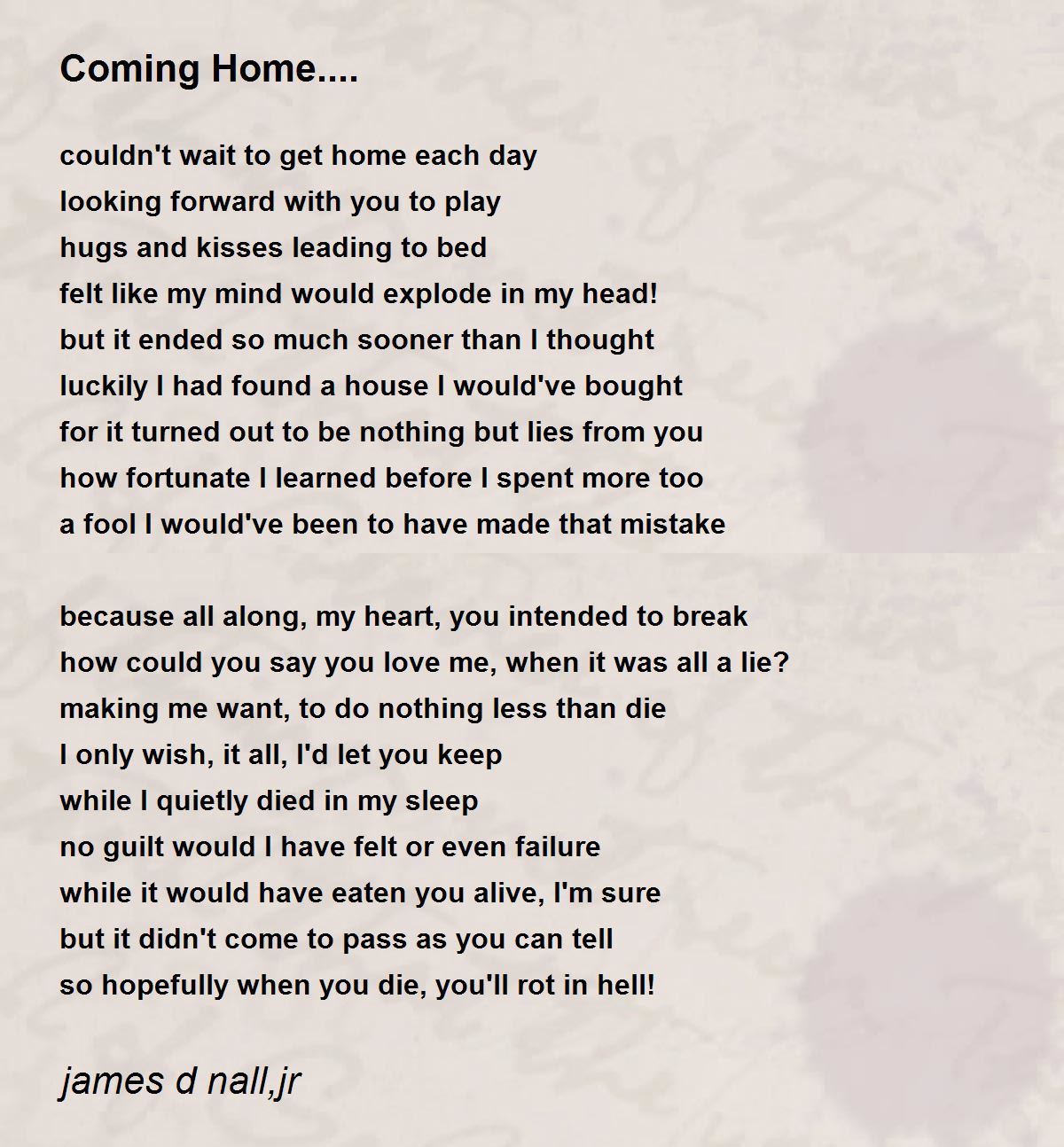 Coming Home....

couldn't wait to get home each day
looking forward with you to play
hugs and kisses leading to bed
felt like my mind would explode in my head!
but it ended so much sooner than I thought
luckily I had found a house I would've bought
for it turned out to be nothing but lies from you
how fortunate I learned before I spent more too
a fool I would've been to have made that mistake

because all along, my heart, you intended to break
how could you say you love me, when it was all a lie?
making me want, to do nothing less than die
I only wish, it all, I'd let you keep
while I quietly died in my sleep
no guilt would I have felt or even failure
while it would have eaten you alive, I'm sure
but it didn't come to pass as you can tell
so hopefully when you die, you'll rot in hell!

james d nall,jr